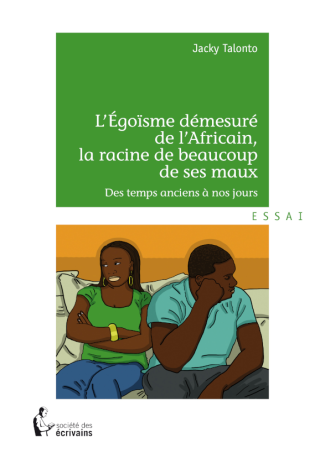 Jacky Talonto

L'Égoïsme démesuré de l'Africain, la racine de beaucoup de ses maux

Des temps anciens à nos jours

ESSAI

société des écrivains